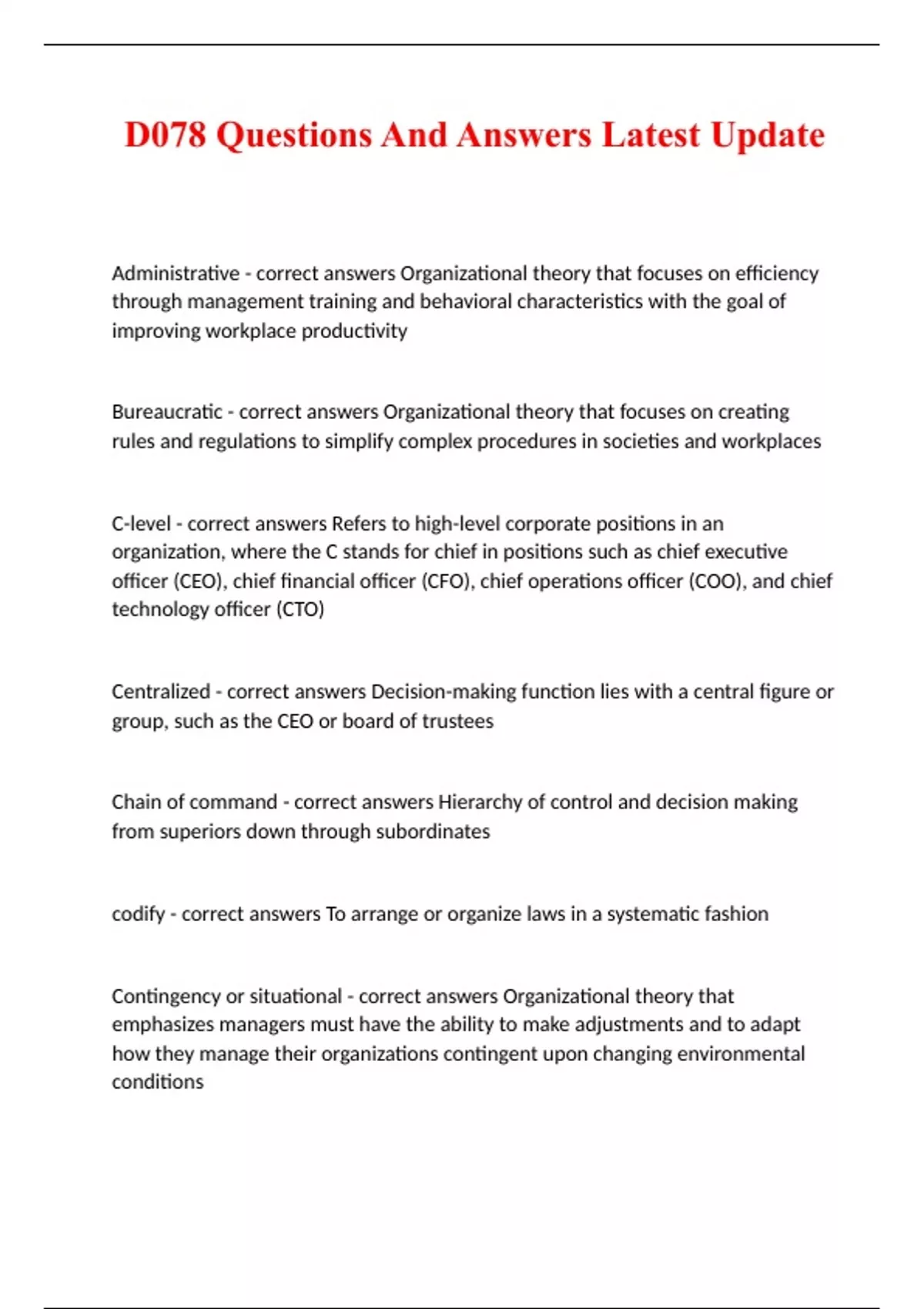 D078 Questions And Answers Latest Update

Administrative - correct answers Organizational theory that focuses on efficiency through management training and behavioral characteristics with the goal of improving workplace productivity

Bureaucratic - correct answers Organizational theory that focuses on creating rules and regulations to simplify complex procedures in societies and workplaces

C-level - correct answers Refers to high-level corporate positions in an organization, where the C stands for chief in positions such as chief executive officer (CEO), chief financial officer (CFO), chief operations officer (COO), and chief technology officer (CTO)

Centralized - correct answers Decision-making function lies with a central figure or group, such as the CEO or board of trustees

Chain of command - correct answers Hierarchy of control and decision making from superiors down through subordinates

codify - correct answers To arrange or organize laws in a systematic fashion

Contingency or situational - correct answers Organizational theory that emphasizes managers must have the ability to make adjustments and to adapt how they manage their organizations contingent upon changing environmental conditions